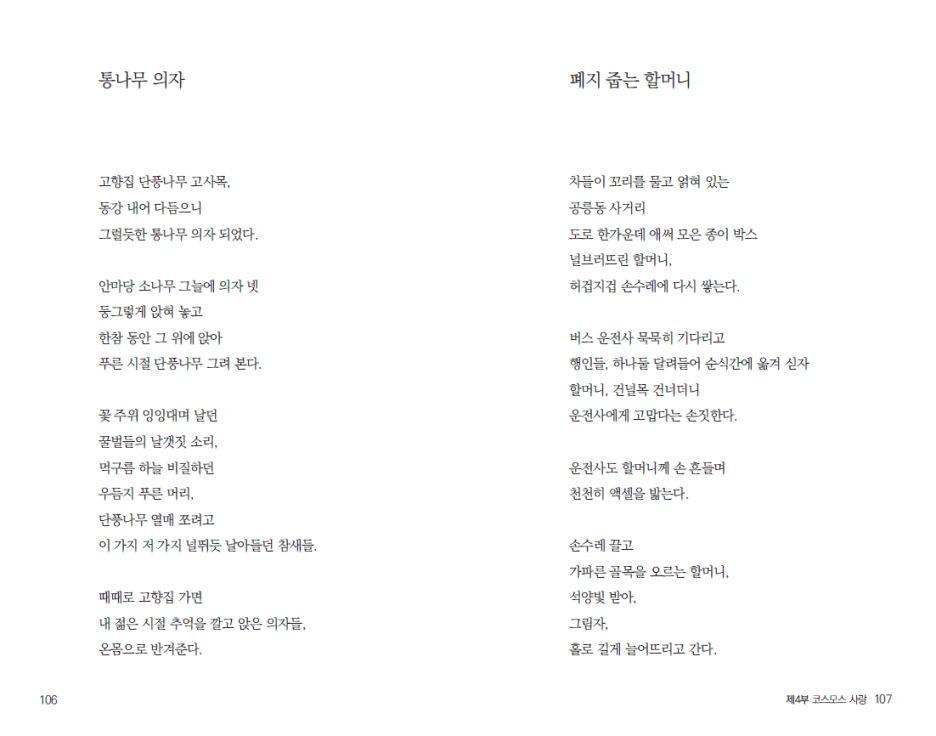 통나무 의자

고향집 단풍나무 고사목,
동강 내어 다듬으니
그럴듯한 통나무 의자 되었다.

안마당 소나무 그늘에 의자 넷
둥그렇게 앉혀 놓고
한참 동안 그 위에 앉아
푸른 시절 단풍나무 그려 본다.

꽃 주위 잉잉대며 날던
꿀벌들의 날갯짓 소리,
먹구름 하늘 비질하던
우듬지 푸른 머리,
단풍나무 열매 쪼려고
이 가지 저 가지 널뛰듯 날아들던 참새들.

때때로 고향집 가면
내 젊은 시절 추억을 깔고 앉은 의자들,
온몸으로 반겨준다.

106

폐지 줍는 할머니

차들이 꼬리를 물고 얽혀 있는
공릉동 사거리
도로 한가운데 애써 모은 종이 박스
널브러뜨린 할머니,
허겁지겁 손수레에 다시 쌓는다.

버스 운전사 묵묵히 기다리고
행인들, 하나둘 달려들어 순식간에 옮겨 싣자
할머니, 건널목 건너더니
운전사에게 고맙다는 손짓한다.

운전사도 할머니께 손 흔들며
천천히 액셀을 밟는다.

손수레 끌고
가파른 골목을 오르는 할머니,
석양빛 받아,
그림자,
홀로 길게 늘어뜨리고 간다.

제4부 코스모스 사랑 107